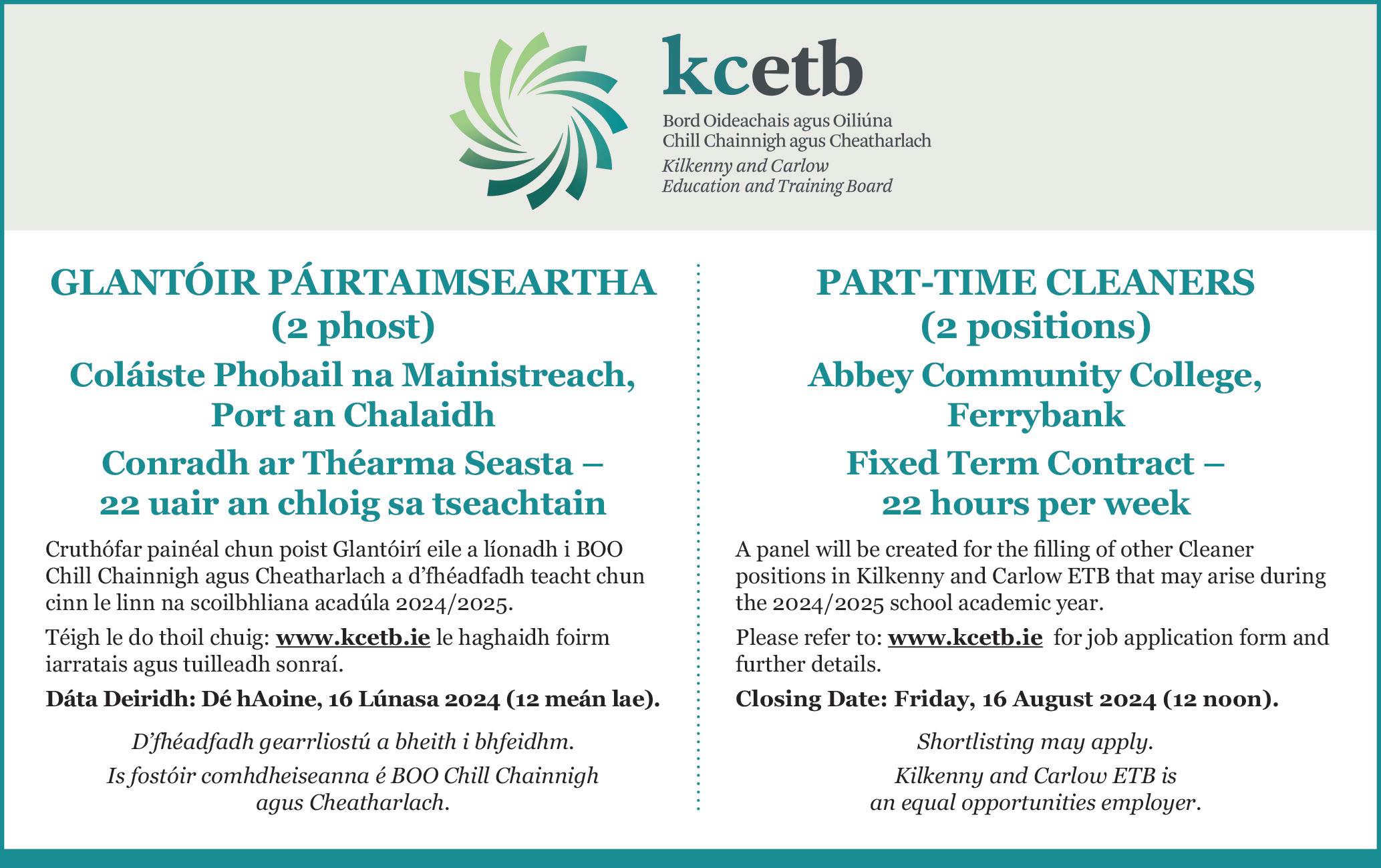 kcetb
Bord Oideachais agus Oiliúna
Chill Chainnigh agus Cheatharlach
Kilkenny and Carlow
Education and Training Board

GLANTÓIR PÁIRTAIMSEARTHA
(2 phost)

Coláiste Phobail na Mainistreach, Port an Chalaidh

Conradh ar Théarma Seasta – 22 uair an chloig sa tseachtain

Cruthófar painéal chun poist Glantóirí eile a líonadh i BOO Chill Chainnigh agus Cheatharlach a d'fhéadfadh teacht chun cinn le linn na scoilbhliana acadúla 2024/2025.

Téigh le do thoil chuig: www.kcetb.ie le haghaidh foirm iarratais agus tuilleadh sonraí.

Dáta Deiridh: Dé hAoine, 16 Lúnasa 2024 (12 meán lae).

D'fhéadfadh gearrliostú a bheith i bhfeidhm.

Is fostóir comhdheiseanna é BOO Chill Chainnigh agus Cheatharlach.

PART-TIME CLEANERS
(2 positions)

Abbey Community College, Ferrybank

Fixed Term Contract – 22 hours per week

A panel will be created for the filling of other Cleaner positions in Kilkenny and Carlow ETB that may arise during the 2024/2025 school academic year.

Please refer to: www.kcetb.ie for job application form and further details.

Closing Date: Friday, 16 August 2024 (12 noon).

Shortlisting may apply.

Kilkenny and Carlow ETB is an equal opportunities employer.